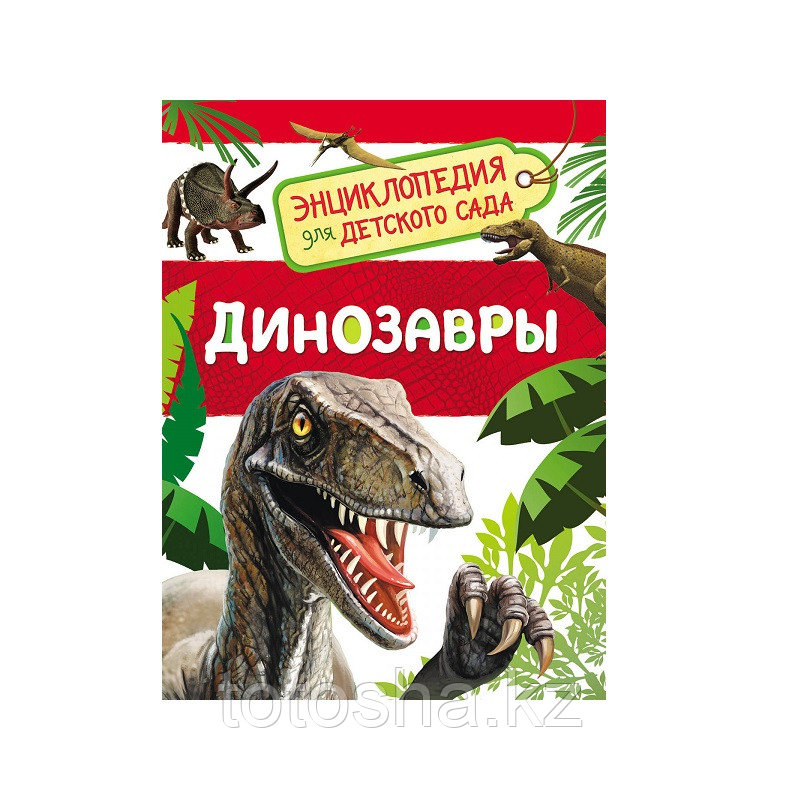 ЭНЦИКЛОПЕДИЯ для ДЕТСКОГО САДА

ДИНОЗАВРЫ

totosha.kz